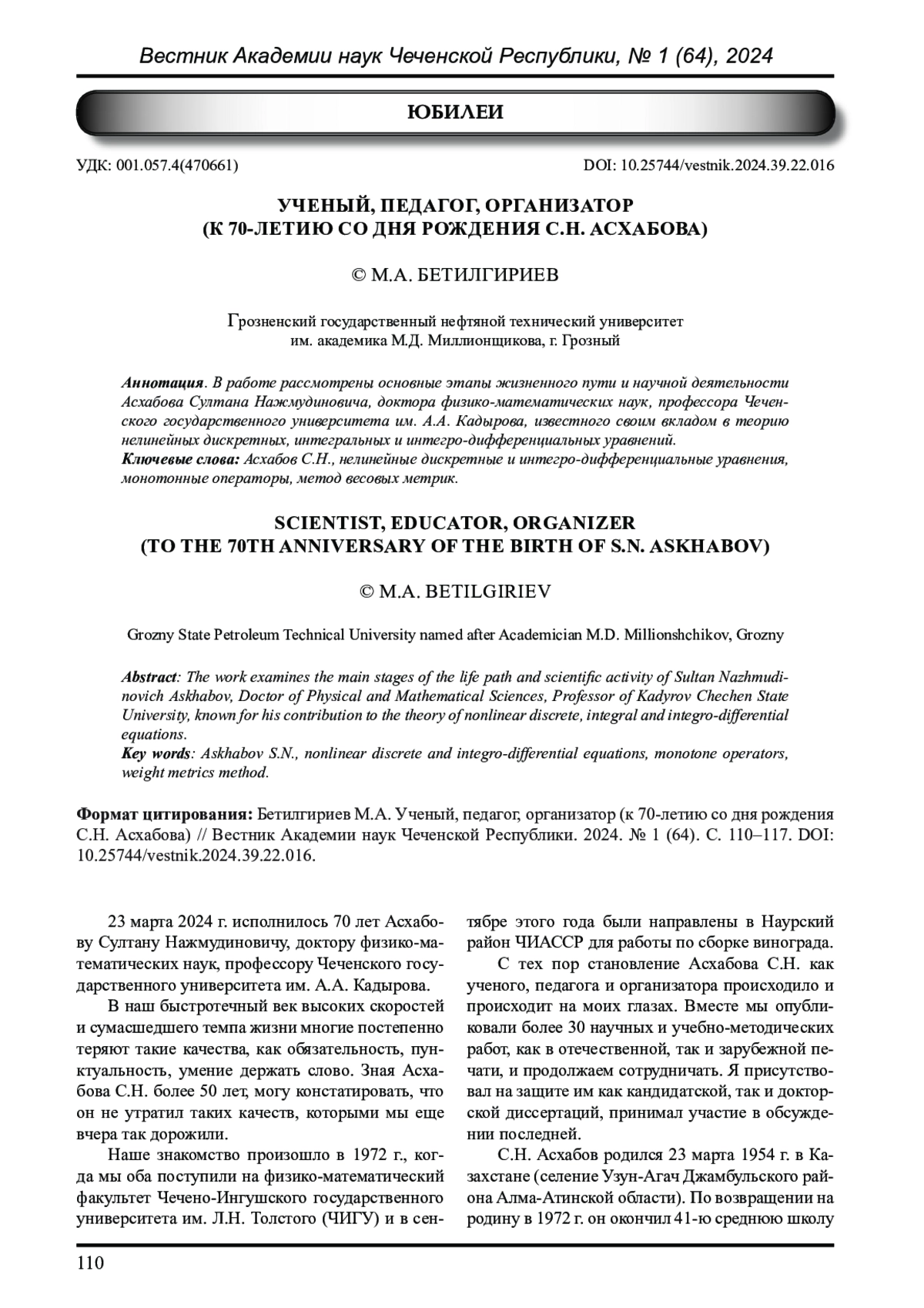 Вестник Академии наук Чеченской Республики, № 1 (64), 2024

ЮБИЛЕИ

УДК: 001.057.4(470661)

DOI: 10.25744/vestnik.2024.39.22.016

УЧЕНЫЙ, ПЕДАГОГ, ОРГАНИЗАТОР
(К 70-ЛЕТИЮ СО ДНЯ РОЖДЕНИЯ С.Н. АСХАБОВА)

© М.А. БЕТИЛГИРИЕВ

Грозненский государственный нефтяной технический университет им. академика М.Д. Миллионщикова, г. Грозный

Аннотация. В работе рассмотрены основные этапы жизненного пути и научной деятельности Асхабова Султана Нажмудиновича, доктора физико-математических наук, профессора Чеченского государственного университета им. А.А. Кадырова, известного своим вкладом в теорию нелинейных дискретных, интегральных и интегро-дифференциальных уравнений.
Ключевые слова: Асхабов С.Н., нелинейные дискретные и интегро-дифференциальные уравнения, монотонные операторы, метод весовых метрик.

SCIENTIST, EDUCATOR, ORGANIZER
(TO THE 70TH ANNIVERSARY OF THE BIRTH OF S.N. ASKHABOV)

© M.A. BETILGIRIEV

Grozny State Petroleum Technical University named after Academician M.D. Millionshchikov, Grozny

Abstract: The work examines the main stages of the life path and scientific activity of Sultan Nazhmudinovich Askhabov, Doctor of Physical and Mathematical Sciences, Professor of Kadyrov Chechen State University, known for his contribution to the theory of nonlinear discrete, integral and integro-differential equations.
Key words: Askhabov S.N., nonlinear discrete and integro-differential equations, monotone operators, weight metrics method.

Формат цитирования: Бетилгириев М.А. Ученый, педагог, организатор (к 70-летию со дня рождения С.Н. Асхабова) // Вестник Академии наук Чеченской Республики. 2024. № 1 (64). С. 110–117. DOI: 10.25744/vestnik.2024.39.22.016.

23 марта 2024 г. исполнилось 70 лет Асхабову Султану Нажмудиновичу, доктору физико-математических наук, профессору Чеченского государственного университета им. А.А. Кадырова.

В наш быстротечный век высоких скоростей и сумасшедшего темпа жизни многие постепенно теряют такие качества, как обязательность, пунктуальность, умение держать слово. Зная Асхабова С.Н. более 50 лет, могу констатировать, что он не утратил таких качеств, которыми мы еще вчера так дорожили.

Наше знакомство произошло в 1972 г., когда мы оба поступили на физико-математический факультет Чечено-Ингушского государственного университета им. Л.Н. Толстого (ЧИГУ) и в сентябре этого года были направлены в Наурский район ЧИАССР для работы по сборке винограда.

С тех пор становление Асхабова С.Н. как ученого, педагога и организатора происходило и происходит на моих глазах. Вместе мы опубликовали более 30 научных и учебно-методических работ, как в отечественной, так и зарубежной печати, и продолжаем сотрудничать. Я присутствовал на защите им как кандидатской, так и докторской диссертаций, принимал участие в обсуждении последней.

С.Н. Асхабов родился 23 марта 1954 г. в Казахстане (селение Узун-Агач Джамбульского района Алма-Атинской области). По возвращении на родину в 1972 г. он окончил 41-ю среднюю школу

110